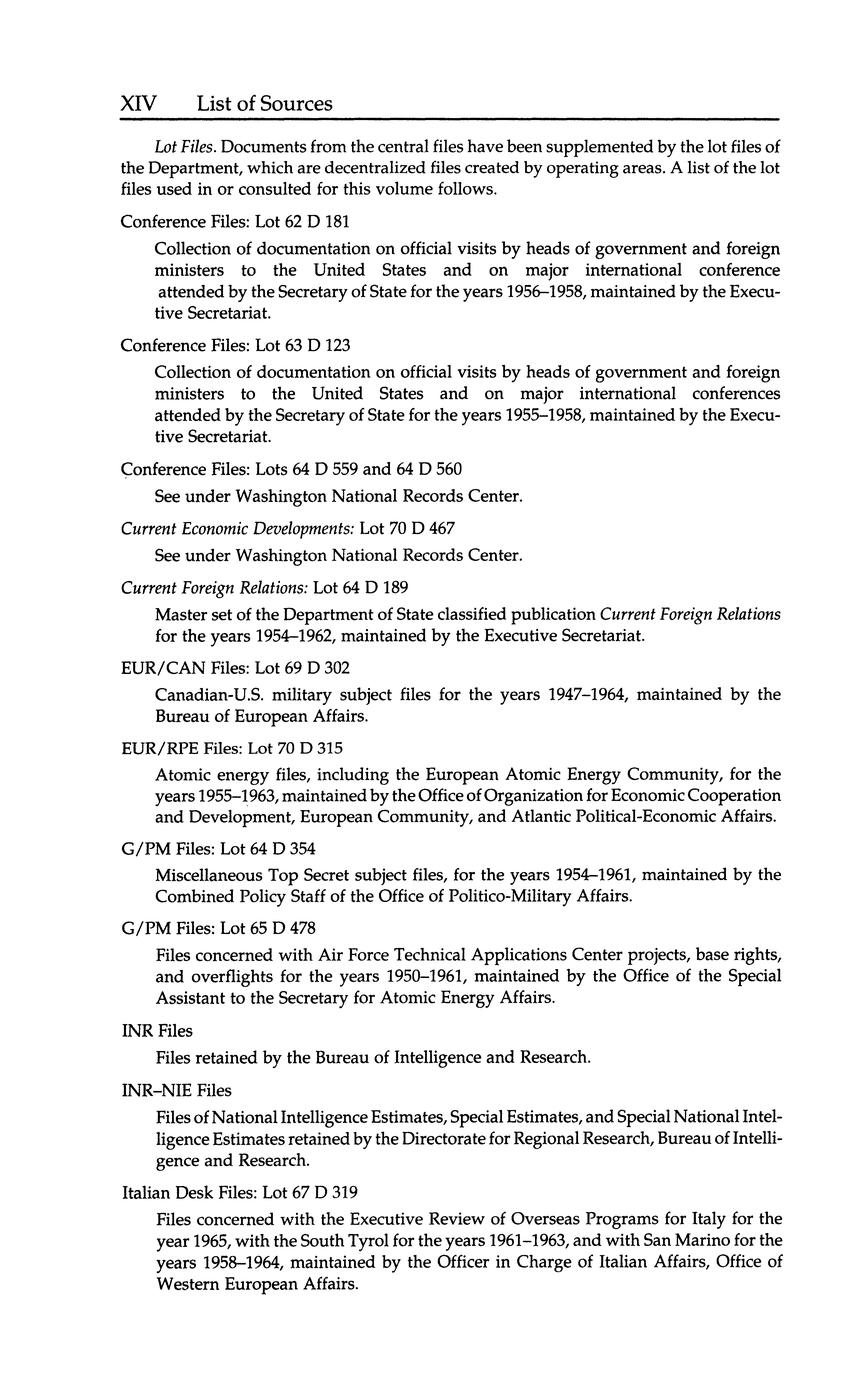 XIV List of Sources

Lot Files. Documents from the central files have been supplemented by the lot files of the Department, which are decentralized files created by operating areas. A list of the lot files used in or consulted for this volume follows.

Conference Files: Lot 62 D 181

Collection of documentation on official visits by heads of government and foreign ministers to the United States and on major international conference attended by the Secretary of State for the years 1956–1958, maintained by the Executive Secretariat.

Conference Files: Lot 63 D 123

Collection of documentation on official visits by heads of government and foreign ministers to the United States and on major international conferences attended by the Secretary of State for the years 1955–1958, maintained by the Executive Secretariat.

Conference Files: Lots 64 D 559 and 64 D 560

See under Washington National Records Center.

Current Economic Developments: Lot 70 D 467

See under Washington National Records Center.

Current Foreign Relations: Lot 64 D 189

Master set of the Department of State classified publication Current Foreign Relations for the years 1954–1962, maintained by the Executive Secretariat.

EUR/CAN Files: Lot 69 D 302

Canadian-U.S. military subject files for the years 1947–1964, maintained by the Bureau of European Affairs.

EUR/RPE Files: Lot 70 D 315

Atomic energy files, including the European Atomic Energy Community, for the years 1955–1963, maintained by the Office of Organization for Economic Cooperation and Development, European Community, and Atlantic Political-Economic Affairs.

G/PM Files: Lot 64 D 354

Miscellaneous Top Secret subject files, for the years 1954–1961, maintained by the Combined Policy Staff of the Office of Politico-Military Affairs.

G/PM Files: Lot 65 D 478

Files concerned with Air Force Technical Applications Center projects, base rights, and overflights for the years 1950–1961, maintained by the Office of the Special Assistant to the Secretary for Atomic Energy Affairs.

INR Files

Files retained by the Bureau of Intelligence and Research.

INR–NIE Files

Files of National Intelligence Estimates, Special Estimates, and Special National Intelligence Estimates retained by the Directorate for Regional Research, Bureau of Intelligence and Research.

Italian Desk Files: Lot 67 D 319

Files concerned with the Executive Review of Overseas Programs for Italy for the year 1965, with the South Tyrol for the years 1961–1963, and with San Marino for the years 1958–1964, maintained by the Officer in Charge of Italian Affairs, Office of Western European Affairs.